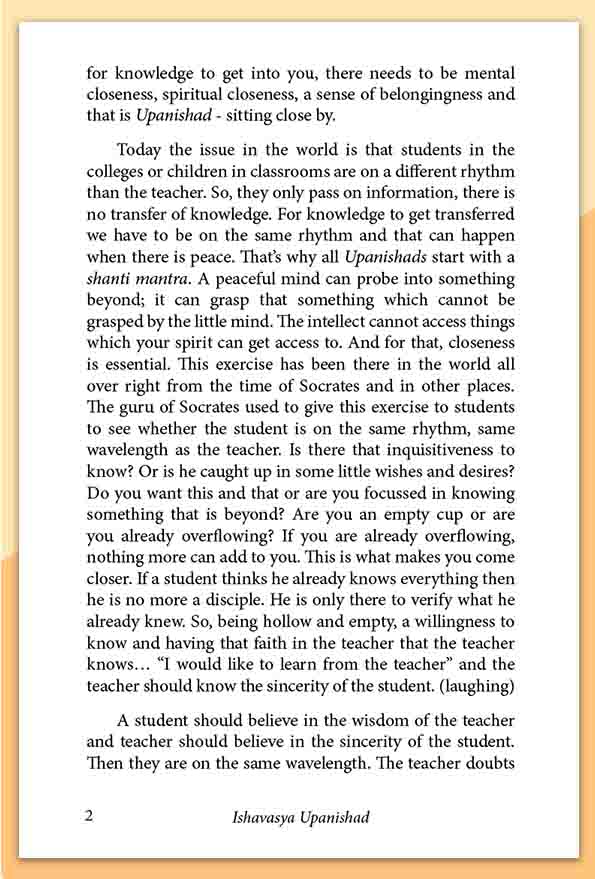 for knowledge to get into you, there needs to be mental closeness, spiritual closeness, a sense of belongingness and that is Upanishad - sitting close by.

Today the issue in the world is that students in the colleges or children in classrooms are on a different rhythm than the teacher. So, they only pass on information, there is no transfer of knowledge. For knowledge to get transferred we have to be on the same rhythm and that can happen when there is peace. That's why all Upanishads start with a shanti mantra. A peaceful mind can probe into something beyond; it can grasp that something which cannot be grasped by the little mind. The intellect cannot access things which your spirit can get access to. And for that, closeness is essential. This exercise has been there in the world all over right from the time of Socrates and in other places. The guru of Socrates used to give this exercise to students to see whether the student is on the same rhythm, same wavelength as the teacher. Is there that inquisitiveness to know? Or is he caught up in some little wishes and desires? Do you want this and that or are you focussed in knowing something that is beyond? Are you an empty cup or are you already overflowing? If you are already overflowing, nothing more can add to you. This is what makes you come closer. If a student thinks he already knows everything then he is no more a disciple. He is only there to verify what he already knew. So, being hollow and empty, a willingness to know and having that faith in the teacher that the teacher knows… "I would like to learn from the teacher" and the teacher should know the sincerity of the student. (laughing)

A student should believe in the wisdom of the teacher and teacher should believe in the sincerity of the student. Then they are on the same wavelength. The teacher doubts

2 Ishavasya Upanishad